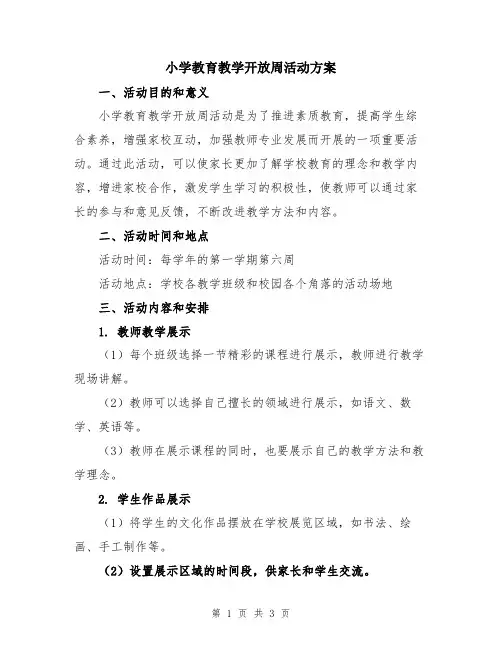 小学教育教学开放周活动方案

一、活动目的和意义

小学教育教学开放周活动是为了推进素质教育，提高学生综合素养，增强家校互动，加强教师专业发展而开展的一项重要活动。通过此活动，可以使家长更加了解学校教育的理念和教学内容，增进家校合作，激发学生学习的积极性，使教师可以通过家长的参与和意见反馈，不断改进教学方法和内容。

二、活动时间和地点

活动时间：每学年的第一学期第六周

活动地点：学校各教学班级和校园各个角落的活动场地

三、活动内容和安排

1. 教师教学展示

（1）每个班级选择一节精彩的课程进行展示，教师进行教学现场讲解。

（2）教师可以选择自己擅长的领域进行展示，如语文、数学、英语等。

（3）教师在展示课程的同时，也要展示自己的教学方法和教学理念。

2. 学生作品展示

（1）将学生的文化作品摆放在学校展览区域，如书法、绘画、手工制作等。

（2）设置展示区域的时间段，供家长和学生交流。

第 1 页 共 3 页